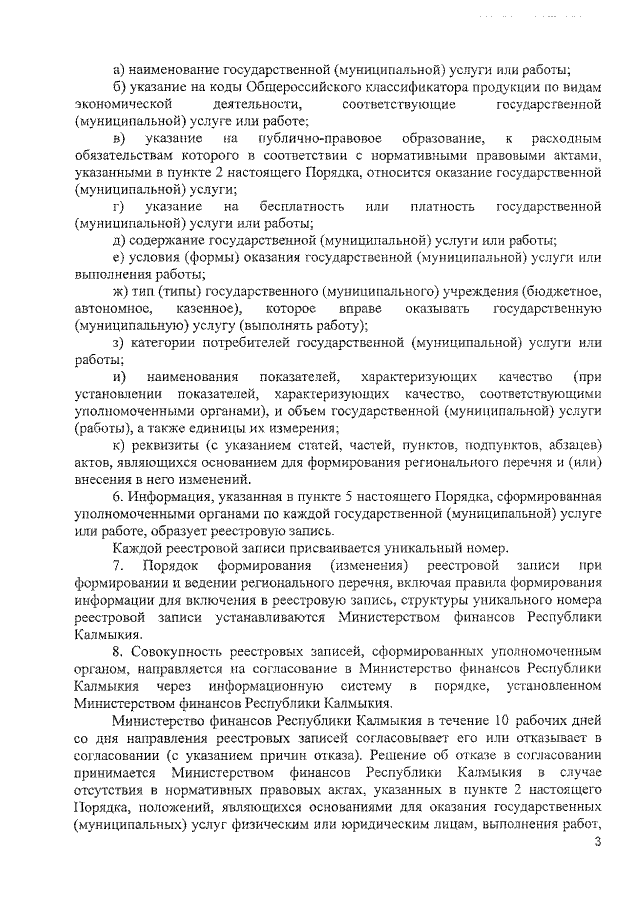 а) наименование государственной (муниципальной) услуги или работы;

б) указание на коды Общероссийского классификатора продукции по видам экономической деятельности, соответствующие государственной (муниципальной) услуге или работе;

в) указание на публично-правовое образование, к расходным обязательствам которого в соответствии с нормативными правовыми актами, указанными в пункте 2 настоящего Порядка, относится оказание государственной (муниципальной) услуги;

г) указание на бесплатность или платность государственной (муниципальной) услуги или работы;

д) содержание государственной (муниципальной) услуги или работы;

е) условия (формы) оказания государственной (муниципальной) услуги или выполнения работы;

ж) тип (типы) государственного (муниципального) учреждения (бюджетное, автономное, казенное), которое вправе оказывать государственную (муниципальную) услугу (выполнять работу);

з) категории потребителей государственной (муниципальной) услуги или работы;

и) наименования показателей, характеризующих качество (при установлении показателей, характеризующих качество, соответствующими уполномоченными органами), и объем государственной (муниципальной) услуги (работы), а также единицы их измерения;

к) реквизиты (с указанием статей, частей, пунктов, подпунктов, абзацев) актов, являющихся основанием для формирования регионального перечня и (или) внесения в него изменений.

6. Информация, указанная в пункте 5 настоящего Порядка, сформированная уполномоченными органами по каждой государственной (муниципальной) услуге или работе, образует реестровую запись.

Каждой реестровой записи присваивается уникальный номер.

7. Порядок формирования (изменения) реестровой записи при формировании и ведении регионального перечня, включая правила формирования информации для включения в реестровую запись, структуры уникального номера реестровой записи устанавливаются Министерством финансов Республики Калмыкия.

8. Совокупность реестровых записей, сформированных уполномоченным органом, направляется на согласование в Министерство финансов Республики Калмыкия через информационную систему в порядке, установленном Министерством финансов Республики Калмыкия.

Министерство финансов Республики Калмыкия в течение 10 рабочих дней со дня направления реестровых записей согласовывает его или отказывает в согласовании (с указанием причин отказа). Решение об отказе в согласовании принимается Министерством финансов Республики Калмыкия в случае отсутствия в нормативных правовых актах, указанных в пункте 2 настоящего Порядка, положений, являющихся основаниями для оказания государственных (муниципальных) услуг физическим или юридическим лицам, выполнения работ,

3